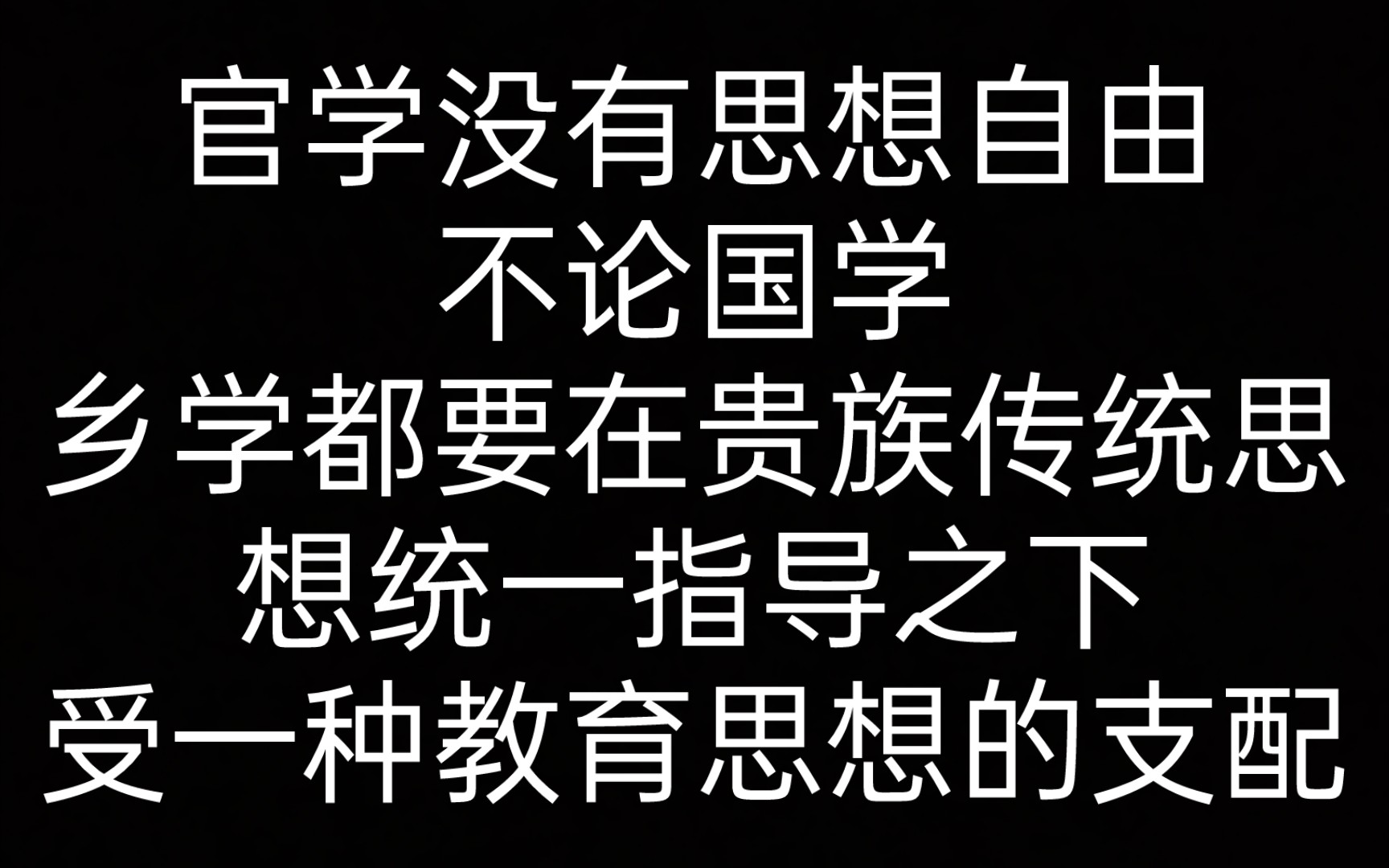 官学没有思想自由
不论国学
乡学都要在贵族传统思想统一指导之下
受一种教育思想的支配